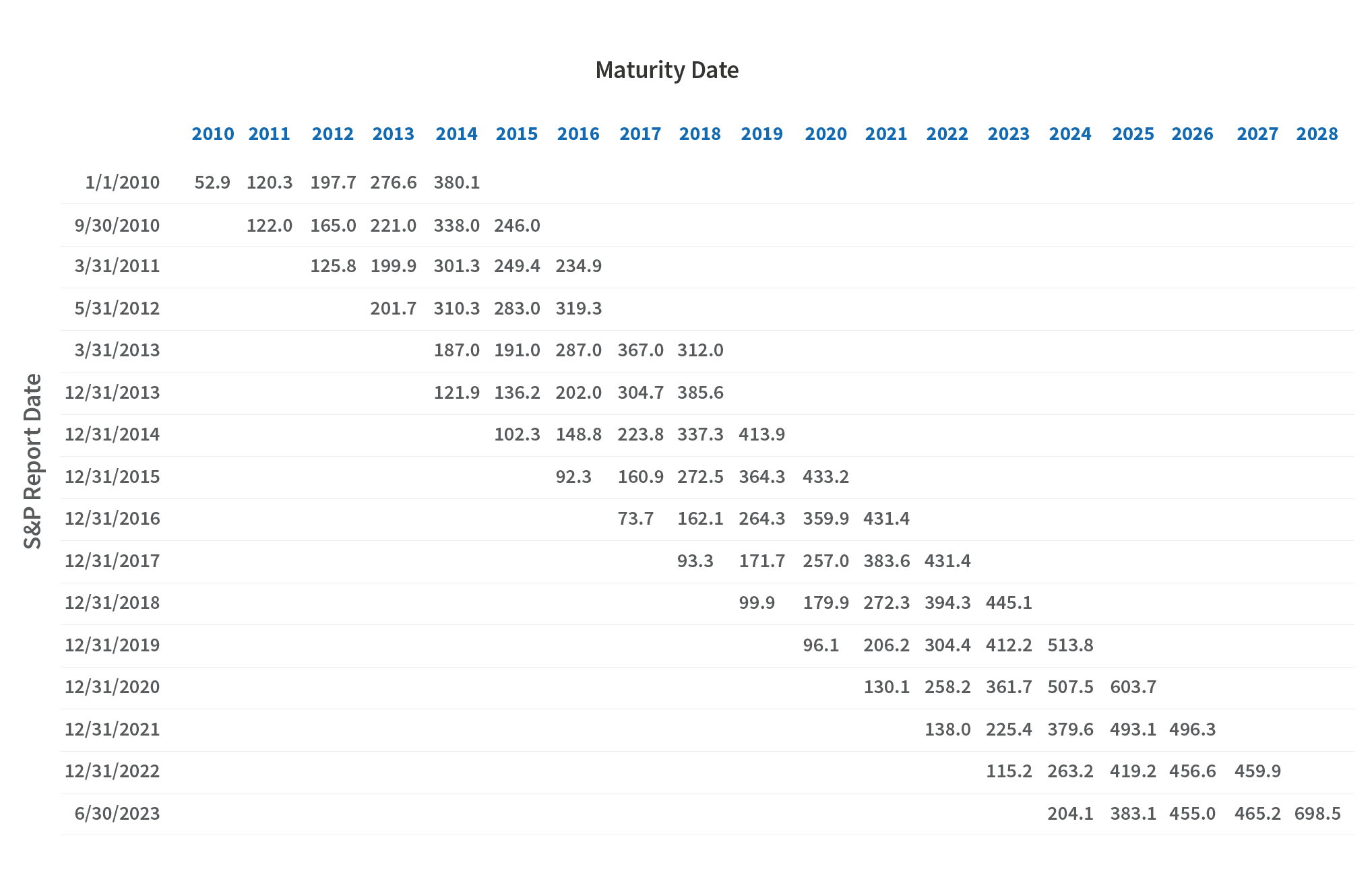 Maturity Date

S&P Report Date

| | 2010 | 2011 | 2012 | 2013 | 2014 | 2015 | 2016 | 2017 | 2018 | 2019 | 2020 | 2021 | 2022 | 2023 | 2024 | 2025 | 2026 | 2027 | 2028 |
|---|---|---|---|---|---|---|---|---|---|---|---|---|---|---|---|---|---|---|---|
| 1/1/2010 | 52.9 | 120.3 | 197.7 | 276.6 | 380.1 | | | | | | | | | | | | | | |
| 9/30/2010 | | 122.0 | 165.0 | 221.0 | 338.0 | 246.0 | | | | | | | | | | | | | |
| 3/31/2011 | | | 125.8 | 199.9 | 301.3 | 249.4 | 234.9 | | | | | | | | | | | | |
| 5/31/2012 | | | | 201.7 | 310.3 | 283.0 | 319.3 | | | | | | | | | | | | |
| 3/31/2013 | | | | | 187.0 | 191.0 | 287.0 | 367.0 | 312.0 | | | | | | | | | | |
| 12/31/2013 | | | | | 121.9 | 136.2 | 202.0 | 304.7 | 385.6 | | | | | | | | | | |
| 12/31/2014 | | | | | | 102.3 | 148.8 | 223.8 | 337.3 | 413.9 | | | | | | | | | |
| 12/31/2015 | | | | | | | 92.3 | 160.9 | 272.5 | 364.3 | 433.2 | | | | | | | | |
| 12/31/2016 | | | | | | | | 73.7 | 162.1 | 264.3 | 359.9 | 431.4 | | | | | | | |
| 12/31/2017 | | | | | | | | | 93.3 | 171.7 | 257.0 | 383.6 | 431.4 | | | | | | |
| 12/31/2018 | | | | | | | | | | 99.9 | 179.9 | 272.3 | 394.3 | 445.1 | | | | | |
| 12/31/2019 | | | | | | | | | | | 96.1 | 206.2 | 304.4 | 412.2 | 513.8 | | | | |
| 12/31/2020 | | | | | | | | | | | | 130.1 | 258.2 | 361.7 | 507.5 | 603.7 | | | |
| 12/31/2021 | | | | | | | | | | | | | 138.0 | 225.4 | 379.6 | 493.1 | 496.3 | | |
| 12/31/2022 | | | | | | | | | | | | | | 115.2 | 263.2 | 419.2 | 456.6 | 459.9 | |
| 6/30/2023 | | | | | | | | | | | | | | | 204.1 | 383.1 | 455.0 | 465.2 | 698.5 |